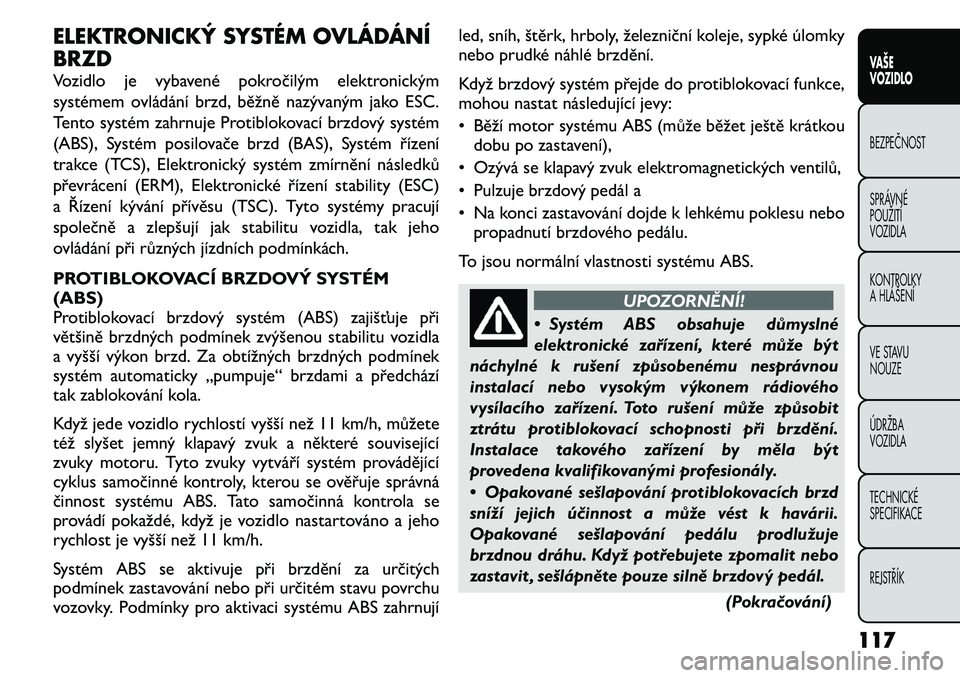 ELEKTRONICKÝ SYSTÉM OVLÁDÁNÍ BRZD

Vozidlo je vybavené pokročilým elektronickým systémem ovládání brzd, běžně nazývaným jako ESC. Tento systém zahrnuje Protiblokovací brzdový systém (ABS), Systém posilovače brzd (BAS), Systém řízení trakce (TCS), Elektronický systém zmírnění následků převrácení (ERM), Elektronické řízení stability (ESC) a Řízení kývání přívěsu (TSC). Tyto systémy pracují společně a zlepšují jak stabilitu vozidla, tak jeho ovládání při různých jízdních podmínkách.

PROTIBLOKOVACÍ BRZDOVÝ SYSTÉM (ABS)

Protiblokovací brzdový systém (ABS) zajišťuje při většině brzdných podmínek zvýšenou stabilitu vozidla a vyšší výkon brzd. Za obtížných brzdných podmínek systém automaticky „pumpuje“ brzdami a předchází tak zablokování kola.

Když jede vozidlo rychlostí vyšší než 11 km/h, můžete též slyšet jemný klapavý zvuk a některé související zvuky motoru. Tyto zvuky vytváří systém provádějící cyklus samočinné kontroly, kterou se ověřuje správná činnost systému ABS. Tato samočinná kontrola se provádí pokaždé, když je vozidlo nastartováno a jeho rychlost je vyšší než 11 km/h.

Systém ABS se aktivuje při brzdění za určitých podmínek zastavování nebo při určitém stavu povrchu vozovky. Podmínky pro aktivaci systému ABS zahrnují led, sníh, štěrk, hrboly, železniční koleje, sypké úlomky nebo prudké náhlé brzdění.

Když brzdový systém přejde do protiblokovací funkce, mohou nastat následující jevy:

• Běží motor systému ABS (může běžet ještě krátkou dobu po zastavení),
• Ozývá se klapavý zvuk elektromagnetických ventilů,
• Pulzuje brzdový pedál a
• Na konci zastavování dojde k lehkému poklesu nebo propadnutí brzdového pedálu.

To jsou normální vlastnosti systému ABS.

UPOZORNĚNÍ!

• Systém ABS obsahuje důmyslné elektronické zařízení, které může být náchylné k rušení způsobenému nesprávnou instalací nebo vysokým výkonem rádiového vysílacího zařízení. Toto rušení může způsobit ztrátu protiblokovací schopnosti při brzdění. Instalace takového zařízení by měla být provedena kvalifikovanými profesionály.
• Opakované sešlapování protiblokovacích brzd sníží jejich účinnost a může vést k havárii. Opakované sešlapování pedálu prodlužuje brzdnou dráhu. Když potřebujete zpomalit nebo zastavit, sešlápněte pouze silně brzdový pedál.

(Pokračování)

VAŠE VOZIDLO
BEZPEČNOST
SPRÁVNÉ POUŽITÍ VOZIDLA
KONTROLKY A HLÁŠENÍ
VE STAVU NOUZE
ÚDRŽBA VOZIDLA
TECHNICKÉ SPECIFIKACE
REJSTŘÍK

117

carmanualsonline.info